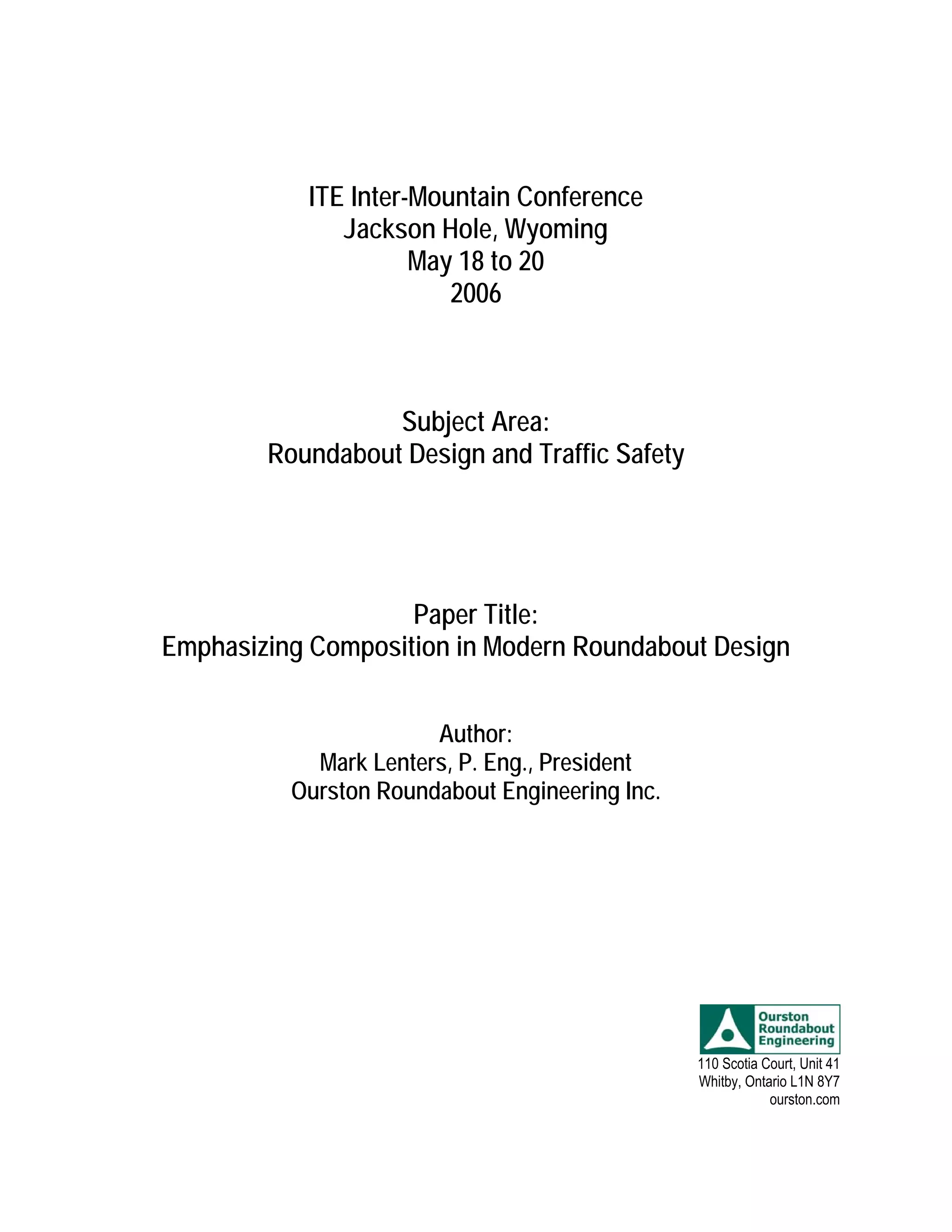 ITE Inter-Mountain Conference
Jackson Hole, Wyoming
May 18 to 20
2006

Subject Area:
Roundabout Design and Traffic Safety

Paper Title:
Emphasizing Composition in Modern Roundabout Design

Author:
Mark Lenters, P. Eng., President
Ourston Roundabout Engineering Inc.

Ourston
Roundabout
Engineering

110 Scotia Court, Unit 41
Whitby, Ontario L1N 8Y7
ourston.com